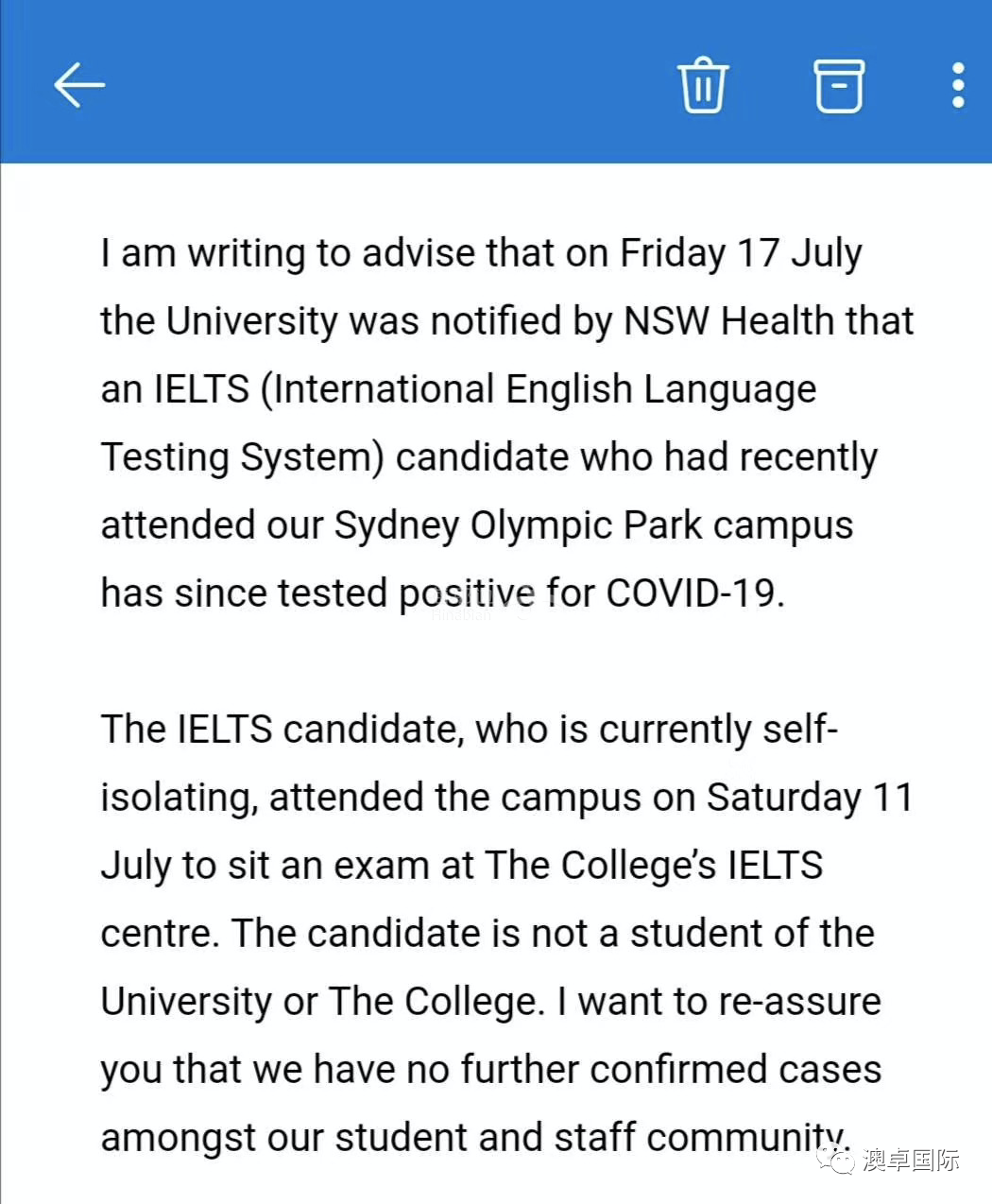 I am writing to advise that on Friday 17 July the University was notified by NSW Health that an IELTS (International English Language Testing System) candidate who had recently attended our Sydney Olympic Park campus has since tested positive for COVID-19.

The IELTS candidate, who is currently self-isolating, attended the campus on Saturday 11 July to sit an exam at The College's IELTS centre. The candidate is not a student of the University or The College. I want to re-assure you that we have no further confirmed cases amongst our student and staff community.

澳卓国际